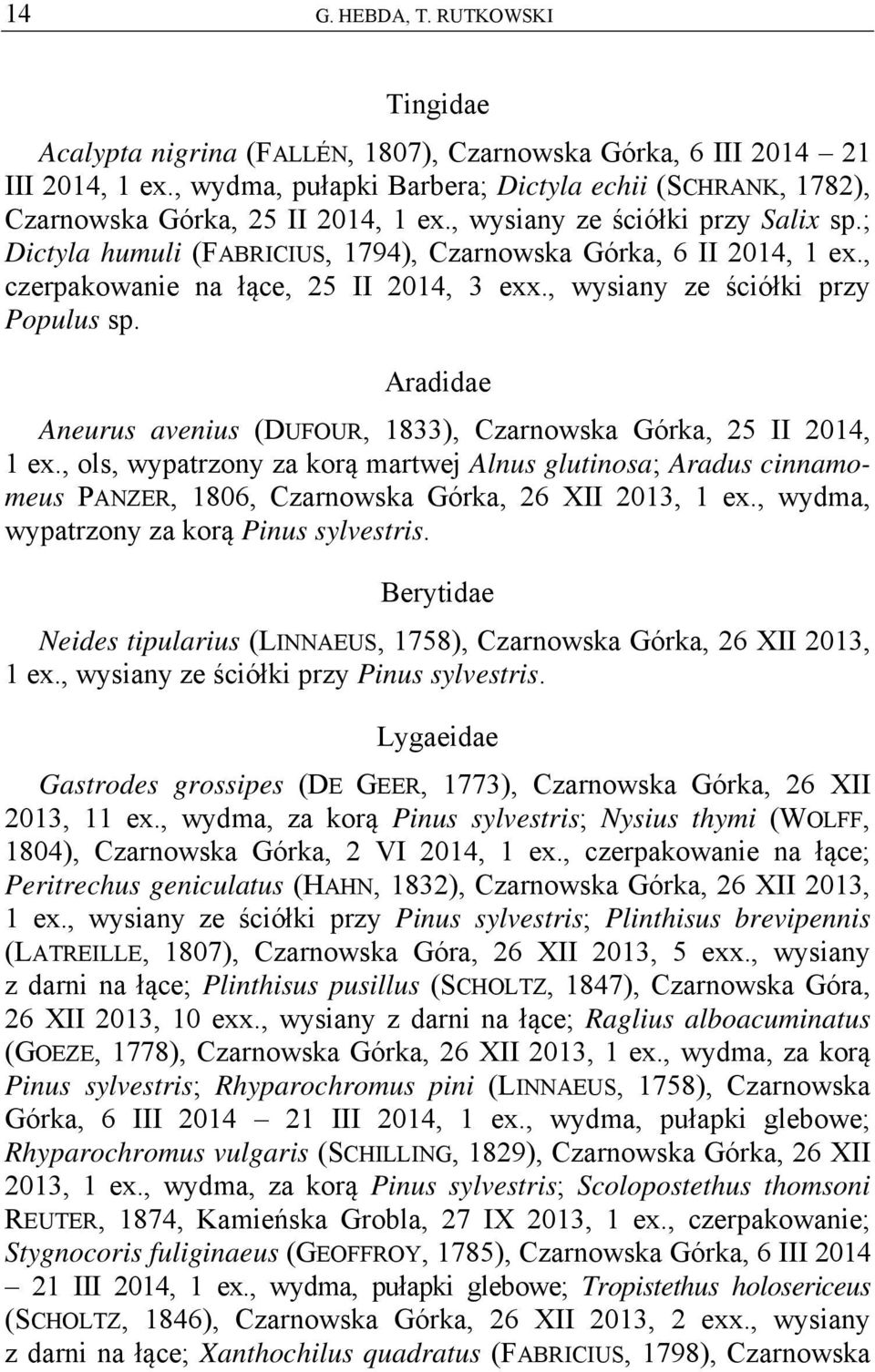 14 G. HEBDA, T. RUTKOWSKI

Tingidae

Acalypta nigrina (FALLÉN, 1807), Czarnowska Górka, 6 III 2014 – 21 III 2014, 1 ex., wydma, pułapki Barbera; Dictyla echii (SCHRANK, 1782), Czarnowska Górka, 25 II 2014, 1 ex., wysiany ze ściółki przy Salix sp.; Dictyla humuli (FABRICIUS, 1794), Czarnowska Górka, 6 II 2014, 1 ex., czerpakowanie na łące, 25 II 2014, 3 exx., wysiany ze ściółki przy Populus sp.

Aradidae

Aneurus avenius (DUFOUR, 1833), Czarnowska Górka, 25 II 2014, 1 ex., ols, wypatrzony za korą martwej Alnus glutinosa; Aradus cinnamomeus PANZER, 1806, Czarnowska Górka, 26 XII 2013, 1 ex., wydma, wypatrzony za korą Pinus sylvestris.

Berytidae

Neides tipularius (LINNAEUS, 1758), Czarnowska Górka, 26 XII 2013, 1 ex., wysiany ze ściółki przy Pinus sylvestris.

Lygaeidae

Gastrodes grossipes (DE GEER, 1773), Czarnowska Górka, 26 XII 2013, 11 ex., wydma, za korą Pinus sylvestris; Nysius thymi (WOLFF, 1804), Czarnowska Górka, 2 VI 2014, 1 ex., czerpakowanie na łące; Peritrechus geniculatus (HAHN, 1832), Czarnowska Górka, 26 XII 2013, 1 ex., wysiany ze ściółki przy Pinus sylvestris; Plinthisus brevipennis (LATREILLE, 1807), Czarnowska Góra, 26 XII 2013, 5 exx., wysiany z darni na łące; Plinthisus pusillus (SCHOLTZ, 1847), Czarnowska Góra, 26 XII 2013, 10 exx., wysiany z darni na łące; Raglius alboacuminatus (GOEZE, 1778), Czarnowska Górka, 26 XII 2013, 1 ex., wydma, za korą Pinus sylvestris; Rhyparochromus pini (LINNAEUS, 1758), Czarnowska Górka, 6 III 2014 – 21 III 2014, 1 ex., wydma, pułapki glebowe; Rhyparochromus vulgaris (SCHILLING, 1829), Czarnowska Górka, 26 XII 2013, 1 ex., wydma, za korą Pinus sylvestris; Scolopostethus thomsoni REUTER, 1874, Kamieńska Grobla, 27 IX 2013, 1 ex., czerpakowanie; Stygnocoris fuliginaeus (GEOFFROY, 1785), Czarnowska Górka, 6 III 2014 – 21 III 2014, 1 ex., wydma, pułapki glebowe; Tropistethus holosericeus (SCHOLTZ, 1846), Czarnowska Górka, 26 XII 2013, 2 exx., wysiany z darni na łące; Xanthochilus quadratus (FABRICIUS, 1798), Czarnowska